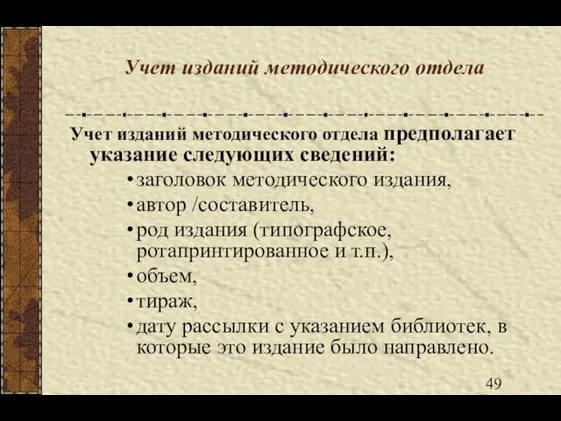 Учет изданий методического отдела

Учет изданий методического отдела предполагает указание следующих сведений:

• заголовок методического издания,
• автор /составитель,
• род издания (типографское, ротапринтированное и т.п.),
• объем,
• тираж,
• дату рассылки с указанием библиотек, в которые это издание было направлено.

49